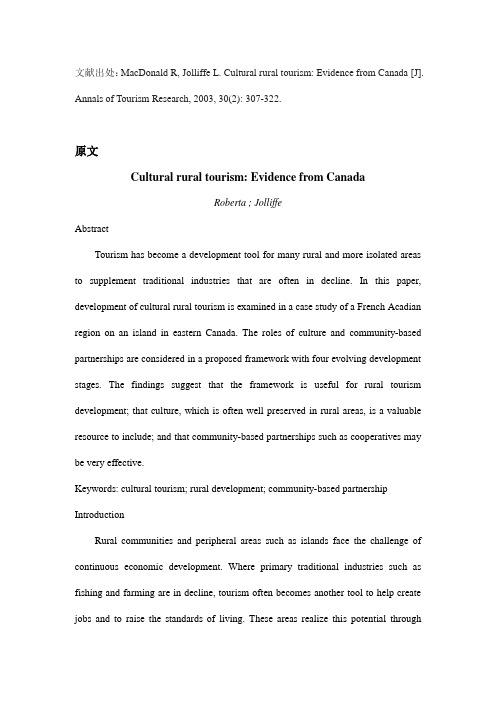 文献出处：MacDonald R, Jolliffe L. Cultural rural tourism: Evidence from Canada [J]. Annals of Tourism Research, 2003, 30(2): 307-322.

原文

Cultural rural tourism: Evidence from Canada

Roberta ; Jolliffe

Abstract

Tourism has become a development tool for many rural and more isolated areas to supplement traditional industries that are often in decline. In this paper, development of cultural rural tourism is examined in a case study of a French Acadian region on an island in eastern Canada. The roles of culture and community-based partnerships are considered in a proposed framework with four evolving development stages. The findings suggest that the framework is useful for rural tourism development; that culture, which is often well preserved in rural areas, is a valuable resource to include; and that community-based partnerships such as cooperatives may be very effective.

Keywords: cultural tourism; rural development; community-based partnership

Introduction

Rural communities and peripheral areas such as islands face the challenge of continuous economic development. Where primary traditional industries such as fishing and farming are in decline, tourism often becomes another tool to help create jobs and to raise the standards of living. These areas realize this potential through